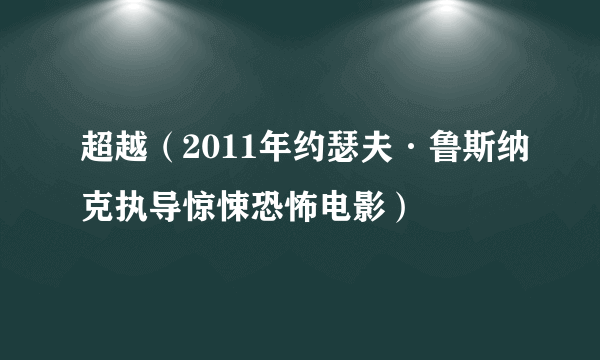 超越（2011年约瑟夫·鲁斯纳克执导惊悚恐怖电影）